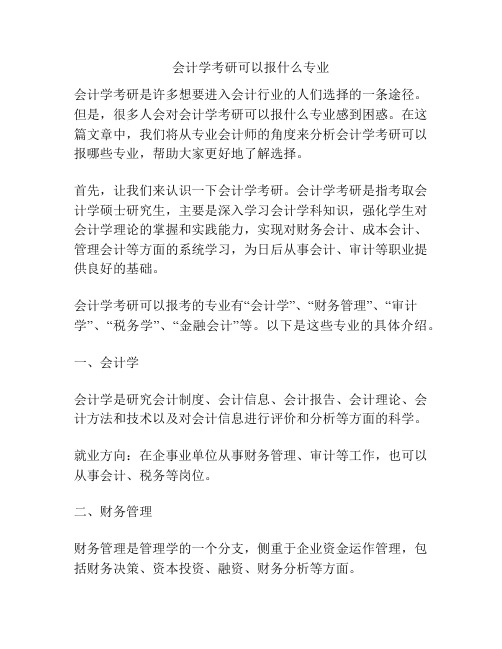 会计学考研可以报什么专业

会计学考研是许多想要进入会计行业的人们选择的一条途径。但是，很多人会对会计学考研可以报什么专业感到困惑。在这篇文章中，我们将从专业会计师的角度来分析会计学考研可以报哪些专业，帮助大家更好地了解选择。

首先，让我们来认识一下会计学考研。会计学考研是指考取会计学硕士研究生，主要是深入学习会计学科知识，强化学生对会计学理论的掌握和实践能力，实现对财务会计、成本会计、管理会计等方面的系统学习，为日后从事会计、审计等职业提供良好的基础。

会计学考研可以报考的专业有“会计学”、“财务管理”、“审计学”、“税务学”、“金融会计”等。以下是这些专业的具体介绍。

一、会计学

会计学是研究会计制度、会计信息、会计报告、会计理论、会计方法和技术以及对会计信息进行评价和分析等方面的科学。

就业方向：在企事业单位从事财务管理、审计等工作，也可以从事会计、税务等岗位。

二、财务管理

财务管理是管理学的一个分支，侧重于企业资金运作管理，包括财务决策、资本投资、融资、财务分析等方面。